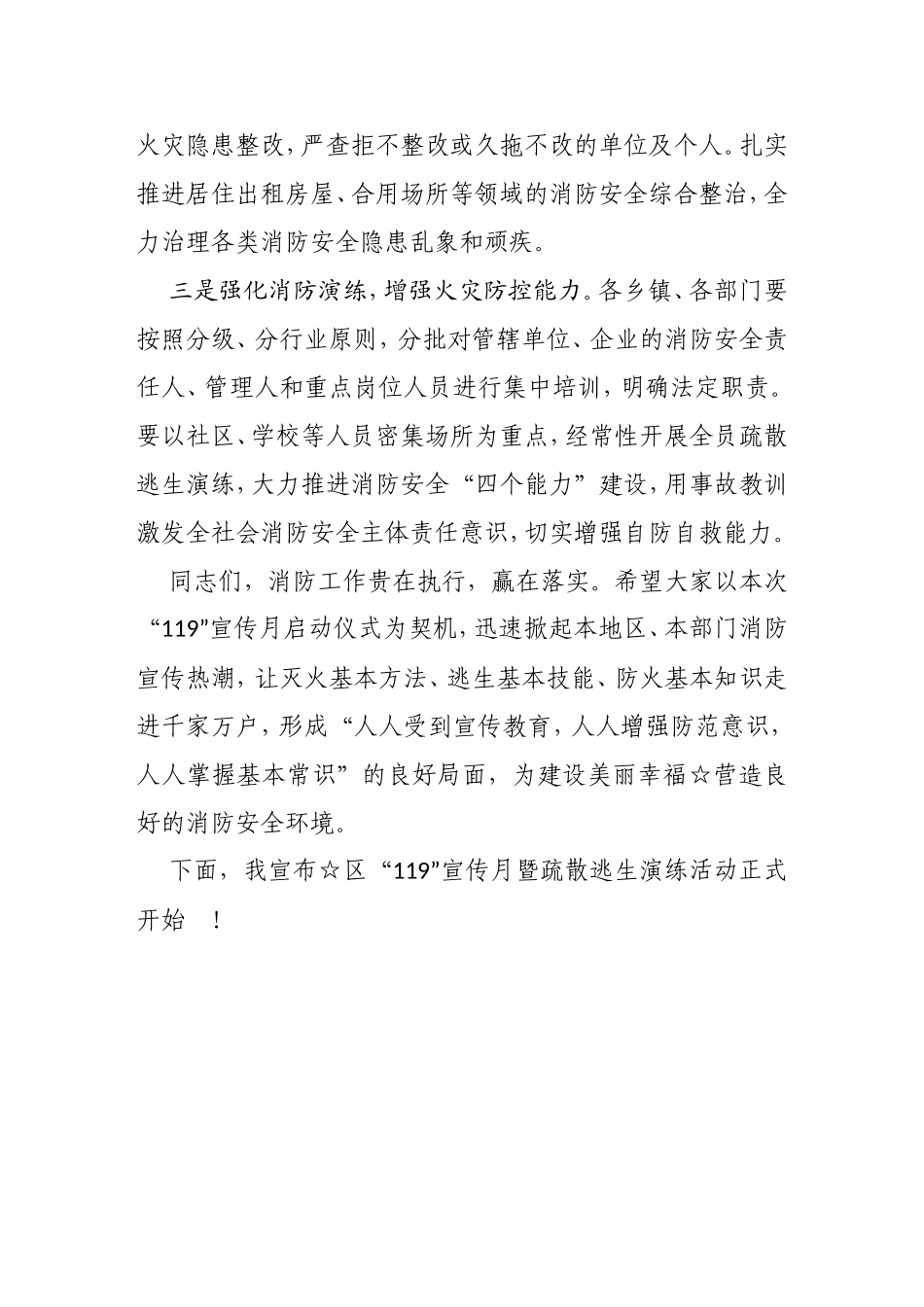 火灾隐患整改，严查拒不整改或久拖不改的单位及个人。扎实推进居住出租房屋、合用场所等领域的消防安全综合整治，全力治理各类消防安全隐患乱象和顽疾。

三是强化消防演练，增强火灾防控能力。各乡镇、各部门要按照分级、分行业原则，分批对管辖单位、企业的消防安全责任人、管理人和重点岗位人员进行集中培训，明确法定职责。要以社区、学校等人员密集场所为重点，经常性开展全员疏散逃生演练，大力推进消防安全“四个能力”建设，用事故教训激发全社会消防安全主体责任意识，切实增强自防自救能力。

同志们，消防工作贵在执行，赢在落实。希望大家以本次“119”宣传月启动仪式为契机，迅速掀起本地区、本部门消防宣传热潮，让灭火基本方法、逃生基本技能、防火基本知识走进千家万户，形成“人人受到宣传教育，人人增强防范意识，人人掌握基本常识”的良好局面，为建设美丽幸福☆营造良好的消防安全环境。

下面，我宣布☆区“119”宣传月暨疏散逃生演练活动正式开始 ！